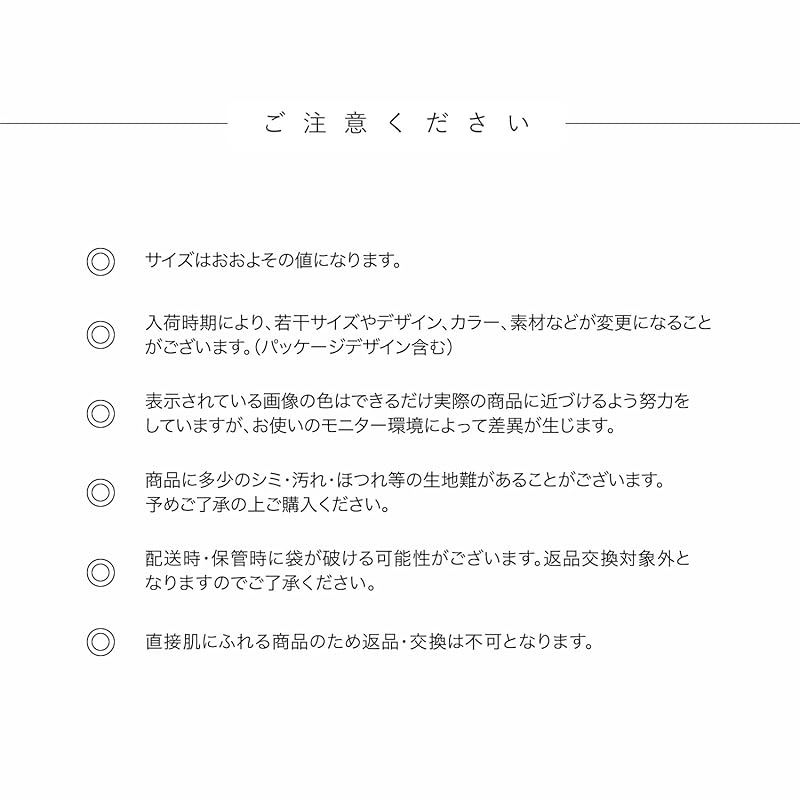 ご注意ください

◎ サイズはおおよその値になります。

◎ 入荷時期により、若干サイズやデザイン、カラー、素材などが変更になることがございます。(パッケージデザイン含む)

◎ 表示されている画像の色はできるだけ実際の商品に近づけるよう努力をしていますが、お使いのモニター環境によって差異が生じます。

◎ 商品に多少のシミ・汚れ・ほつれ等の生地難があることがございます。予めご了承の上ご購入ください。

◎ 配送時・保管時に袋が破ける可能性がございます。返品交換対象外となりますのでご了承ください。

◎ 直接肌にふれる商品のため返品・交換は不可となります。